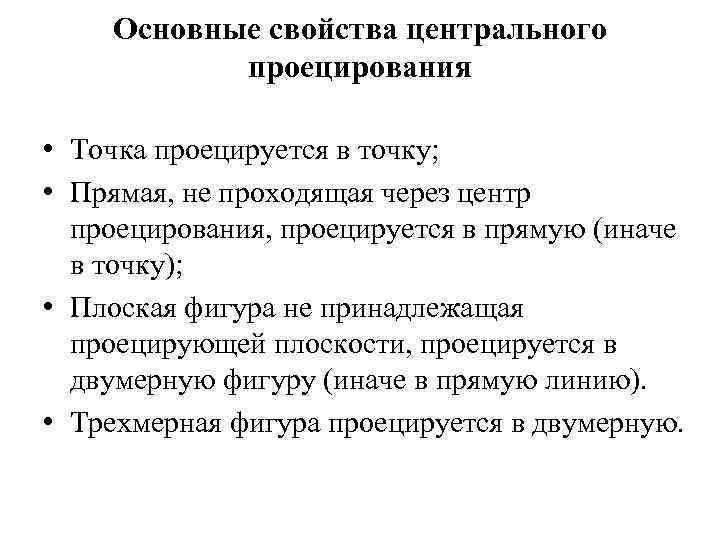 Основные свойства центрального проецирования

• Точка проецируется в точку;
• Прямая, не проходящая через центр проецирования, проецируется в прямую (иначе в точку);
• Плоская фигура не принадлежащая проецирующей плоскости, проецируется в двумерную фигуру (иначе в прямую линию).
• Трехмерная фигура проецируется в двумерную.